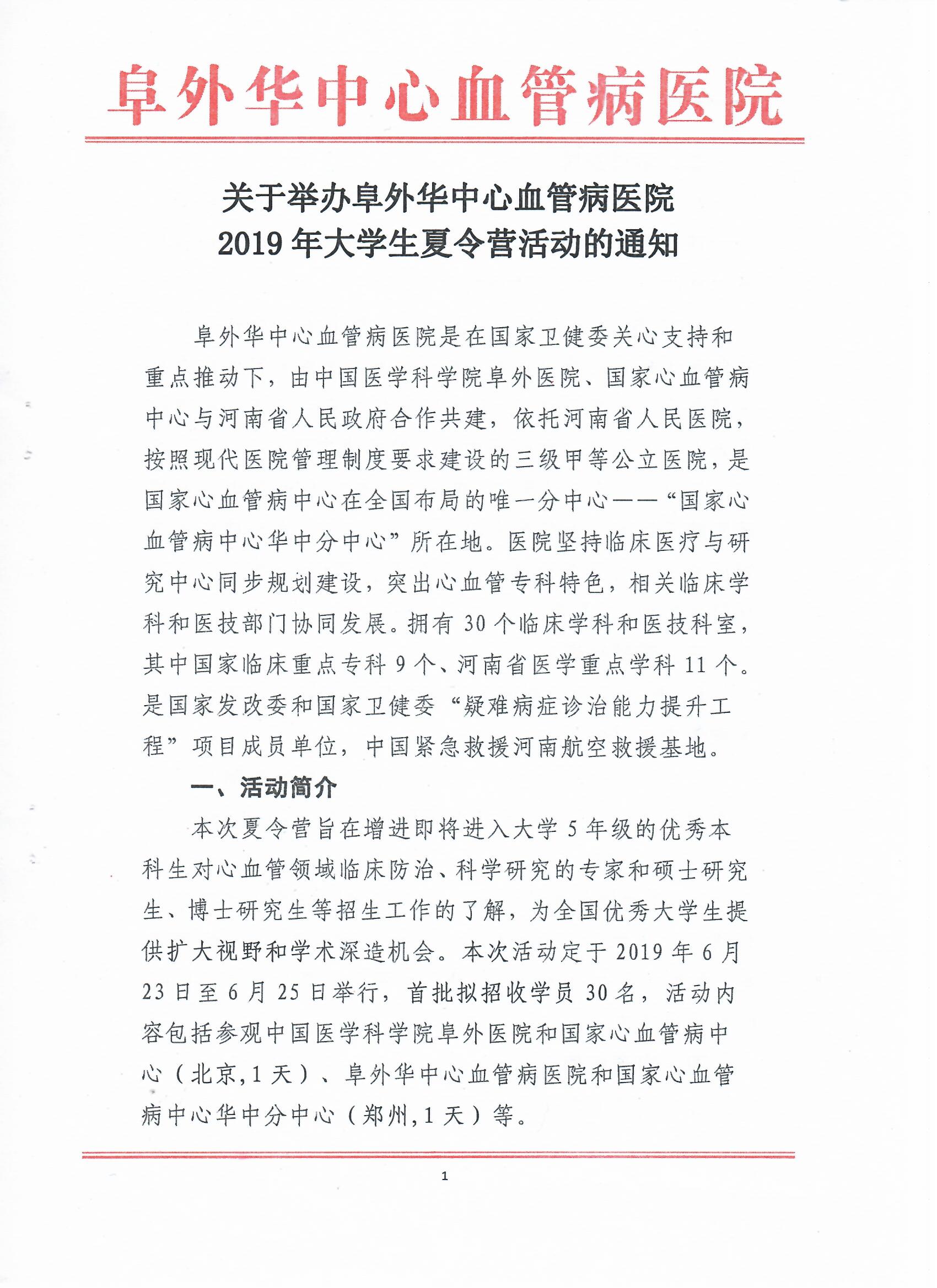 阜外华中心血管病医院

关于举办阜外华中心血管病医院
2019年大学生夏令营活动的通知

阜外华中心血管病医院是在国家卫健委关心支持和重点推动下，由中国医学科学院阜外医院、国家心血管病中心与河南省人民政府合作共建，依托河南省人民医院，按照现代医院管理制度要求建设的三级甲等公立医院，是国家心血管病中心在全国布局的唯一分中心——“国家心血管病中心华中分中心”所在地。医院坚持临床医疗与研究中心同步规划建设，突出心血管专科特色，相关临床学科和医技部门协同发展。拥有30个临床学科和医技科室，其中国家临床重点专科9个、河南省医学重点学科11个。是国家发改委和国家卫健委“疑难病症诊治能力提升工程”项目成员单位，中国紧急救援河南航空救援基地。

一、活动简介

本次夏令营旨在增进即将进入大学5年级的优秀本科生对心血管领域临床防治、科学研究的专家和硕士研究生、博士研究生等招生工作的了解，为全国优秀大学生提供扩大视野和学术深造机会。本次活动定于2019年6月23日至6月25日举行，首批拟招收学员30名，活动内容包括参观中国医学科学院阜外医院和国家心血管病中心（北京,1天）、阜外华中心血管病医院和国家心血管病中心华中分中心（郑州,1天）等。

1